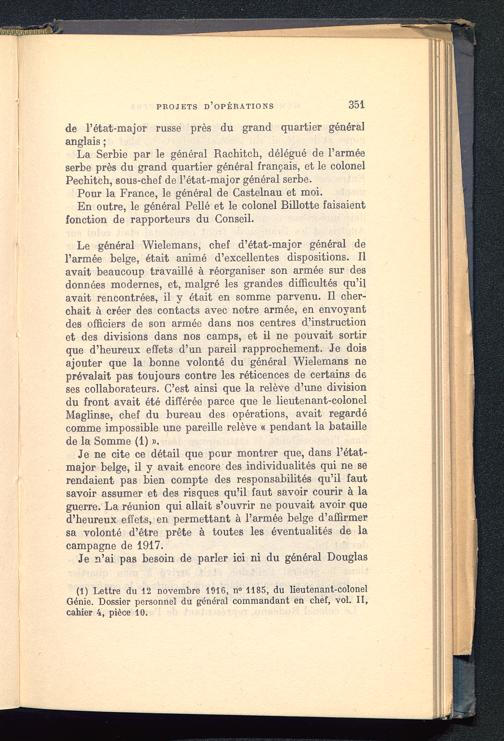 PROJETS D'OPÉRATIONS 351

de l'état-major russe près du grand quartier général anglais ;

La Serbie par le général Rachitch, délégué de l'armée serbe près du grand quartier général français, et le colonel Pechitch, sous-chef de l'état-major général serbe.

Pour la France, le général de Castelnau et moi.

En outre, le général Pellé et le colonel Billotte faisaient fonction de rapporteurs du Conseil.

Le général Wielemans, chef d'état-major général de l'armée belge, était animé d'excellentes dispositions. Il avait beaucoup travaillé à réorganiser son armée sur des données modernes, et, malgré les grandes difficultés qu'il avait rencontrées, il y était en somme parvenu. Il cherchait à créer des contacts avec notre armée, en envoyant des officiers de son armée dans nos centres d'instruction et des divisions dans nos camps, et il ne pouvait sortir que d'heureux effets d'un pareil rapprochement. Je dois ajouter que la bonne volonté du général Wielemans ne prévalait pas toujours contre les réticences de certains de ses collaborateurs. C'est ainsi que la relève d'une division du front avait été différée parce que le lieutenant-colonel Maglinse, chef du bureau des opérations, avait regardé comme impossible une pareille relève « pendant la bataille de la Somme (1) ».

Je ne cite ce détail que pour montrer que, dans l'état-major belge, il y avait encore des individualités qui ne se rendaient pas bien compte des responsabilités qu'il faut savoir assumer et des risques qu'il faut savoir courir à la guerre. La réunion qui allait s'ouvrir ne pouvait avoir que d'heureux effets, en permettant à l'armée belge d'affirmer sa volonté d'être prête à toutes les éventualités de la campagne de 1917.

Je n'ai pas besoin de parler ici ni du général Douglas

(1) Lettre du 12 novembre 1916, nº 1185, du lieutenant-colonel Génie. Dossier personnel du général commandant en chef, vol. II, cahier 4, pièce 10.